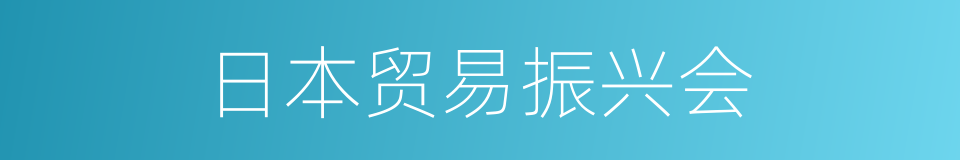 日本贸易振兴会